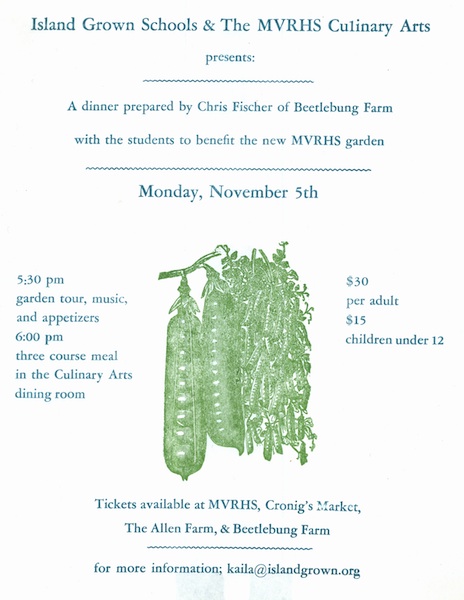 Island Grown Schools & The MVRHS Culinary Arts

presents:

A dinner prepared by Chris Fischer of Beetlebung Farm

with the students to benefit the new MVRHS garden

Monday, November 5th

5:30 pm
garden tour, music, and appetizers
6:00 pm
three course meal in the Culinary Arts dining room

$30
per adult
$15
children under 12

Tickets available at MVRHS, Cronig's Market, The Allen Farm, & Beetlebung Farm

for more information; kaila@islandgrown.org